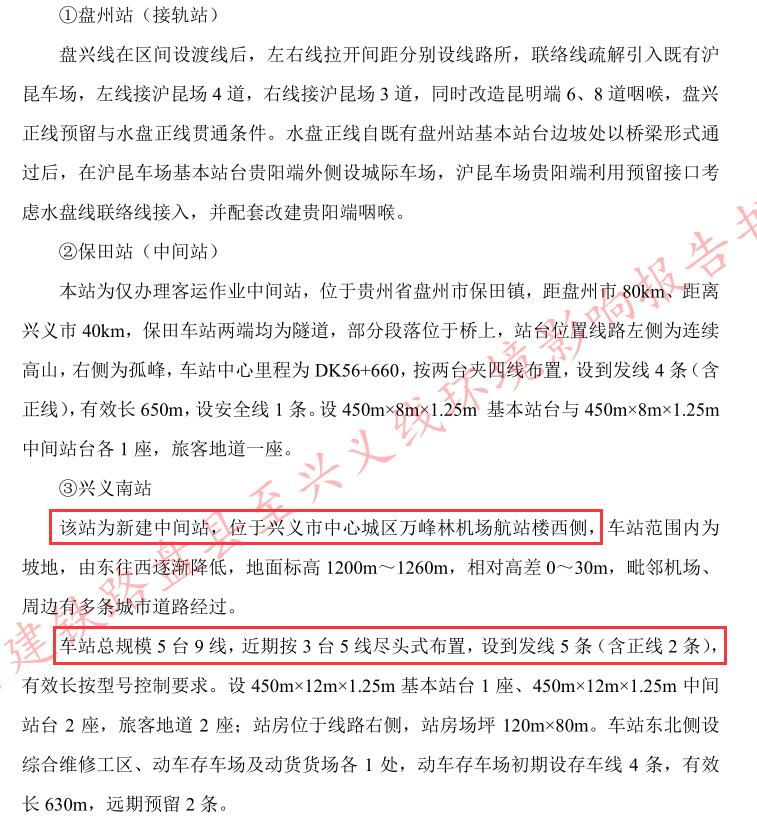 ①盘州站（接轨站）

盘兴线在区间设渡线后，左右线拉开间距分别设线路所，联络线疏解引入既有沪昆车场，左线接沪昆场 4 道，右线接沪昆场 3 道，同时改造昆明端 6、8 道咽喉，盘兴正线预留与水盘正线贯通条件。水盘正线自既有盘州站基本站台边坡处以桥梁形式通过后，在沪昆车场基本站台贵阳端外侧设城际车场，沪昆车场贵阳端利用预留接口考虑水盘线联络线接入，并配套改建贵阳端咽喉。

②保田站（中间站）

本站为仅办理客运作业中间站，位于贵州省盘州市保田镇，距盘州市 80km、距离兴义市 40km，保田车站两端均为隧道，部分段落位于桥上，站台位置线路左侧为连续高山，右侧为孤峰，车站中心里程为 DK56+660，按两台夹四线布置，设到发线 4 条（含正线），有效长 650m，设安全线 1 条。设 450m×8m×1.25m 基本站台与 450m×8m×1.25m 中间站台各 1 座，旅客地道一座。

③兴义南站

该站为新建中间站，位于兴义市中心城区万峰林机场航站楼西侧，车站范围内为坡地，由东往西逐渐降低，地面标高 1200m～1260m，相对高差 0～30m，毗邻机场、周边有多条城市道路经过。

车站总规模 5 台 9 线，近期按 3 台 5 线尽头式布置，设到发线 5 条（含正线 2 条），有效长按型号控制要求。设 450m×12m×1.25m 基本站台 1 座、450m×12m×1.25m 中间站台 2 座，旅客地道 2 座；站房位于线路右侧，站房场坪 120m×80m。车站东北侧设综合维修工区、动车存车场及动货货场各 1 处，动车存车场初期设存车线 4 条，有效长 630m，远期预留 2 条。

建铁路盘县至兴义线环境影响报告书